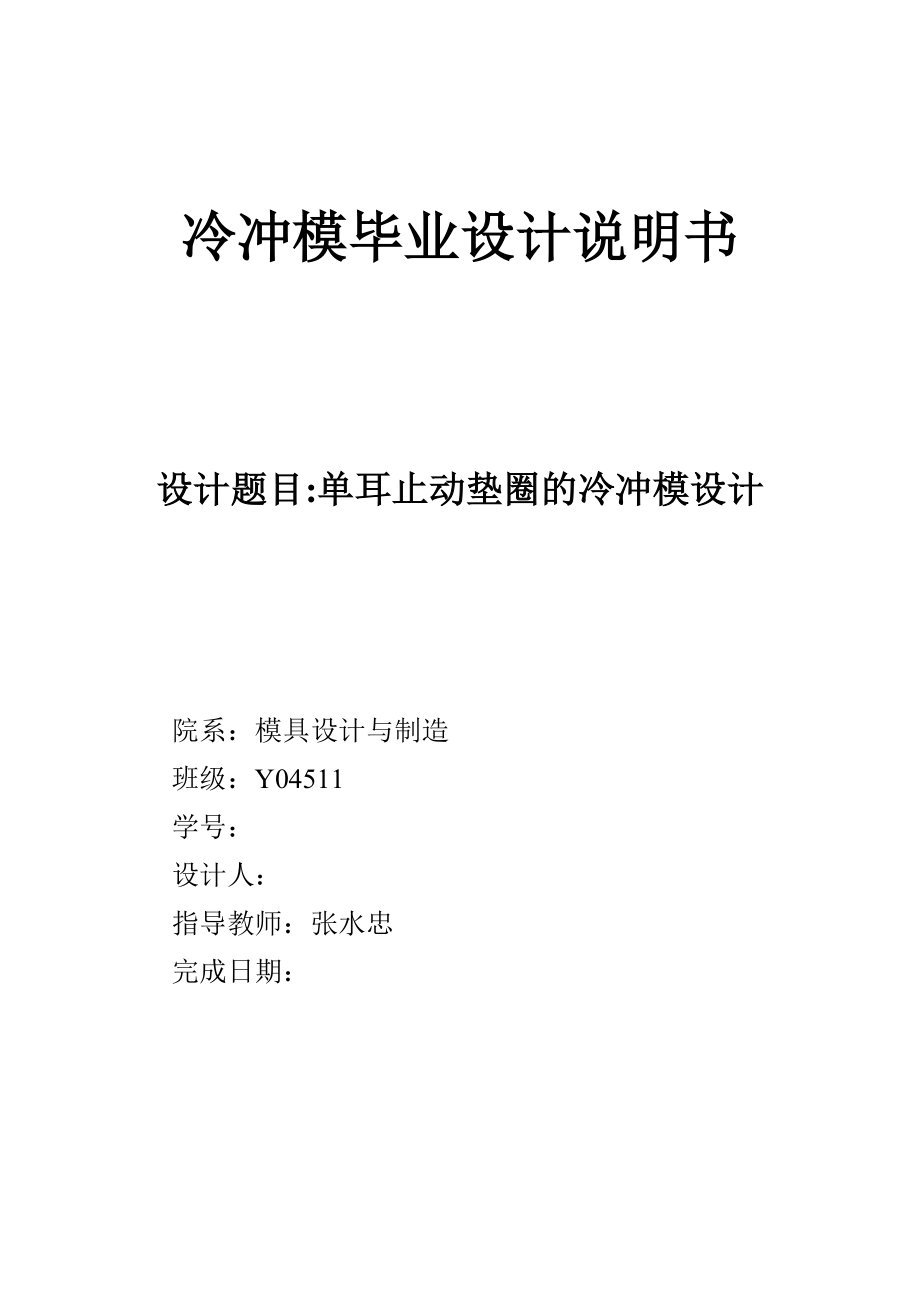 冷冲模毕业设计说明书

设计题目:单耳止动垫圈的冷冲模设计

院系：模具设计与制造
班级：Y04511
学号：
设计人：
指导教师：张水忠
完成日期：